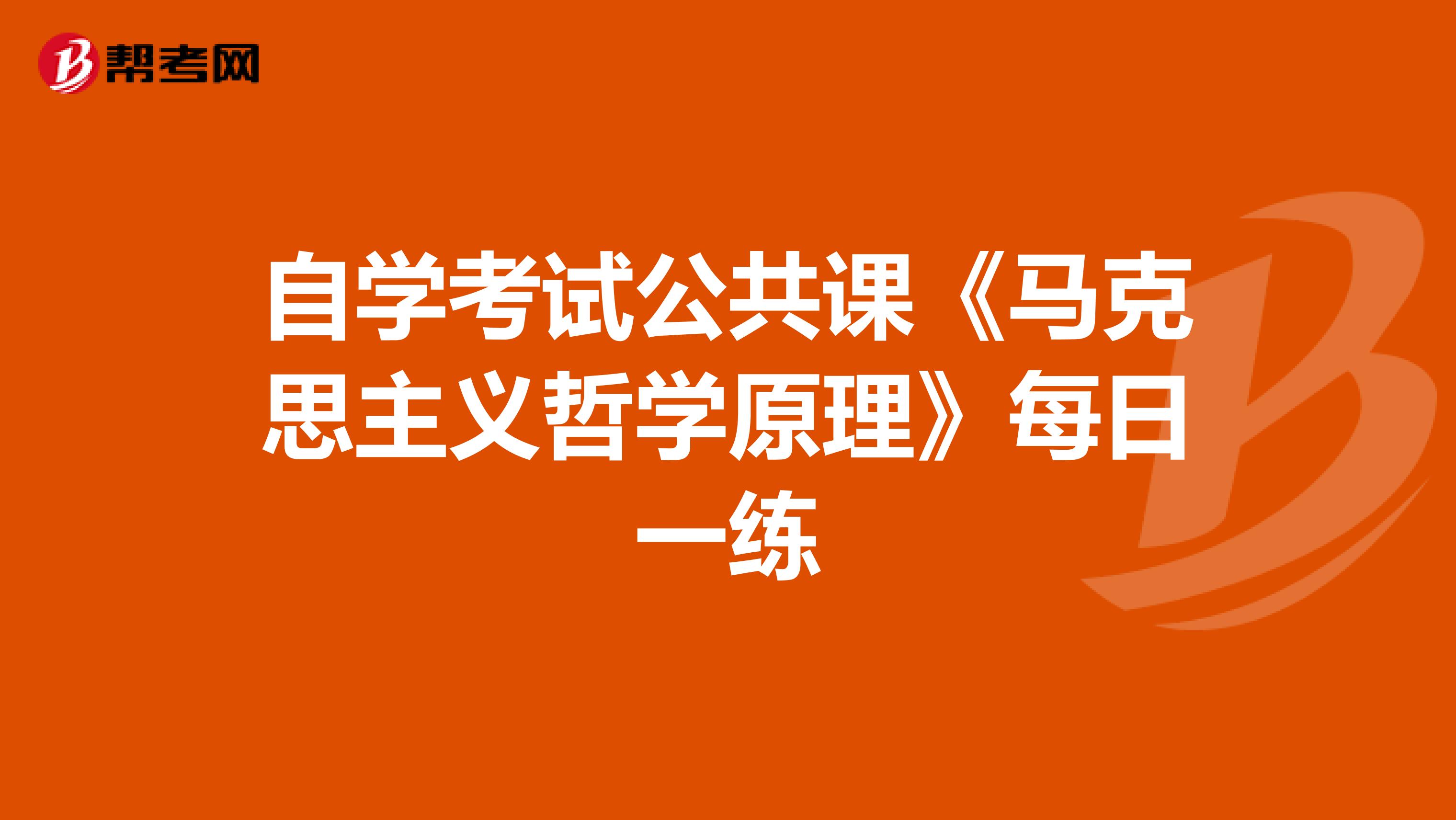 帮考网

自学考试公共课《马克思主义哲学原理》每日一练